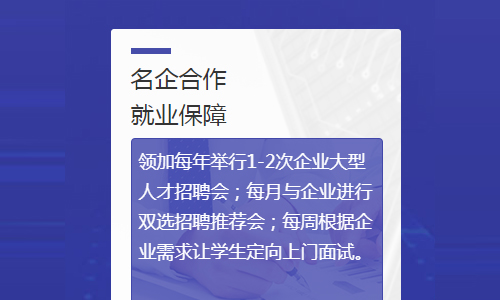 名企合作
就业保障

领加每年举行1-2次企业大型人才招聘会；每月与企业进行双选招聘推荐会；每周根据企业需求让学生定向上门面试。